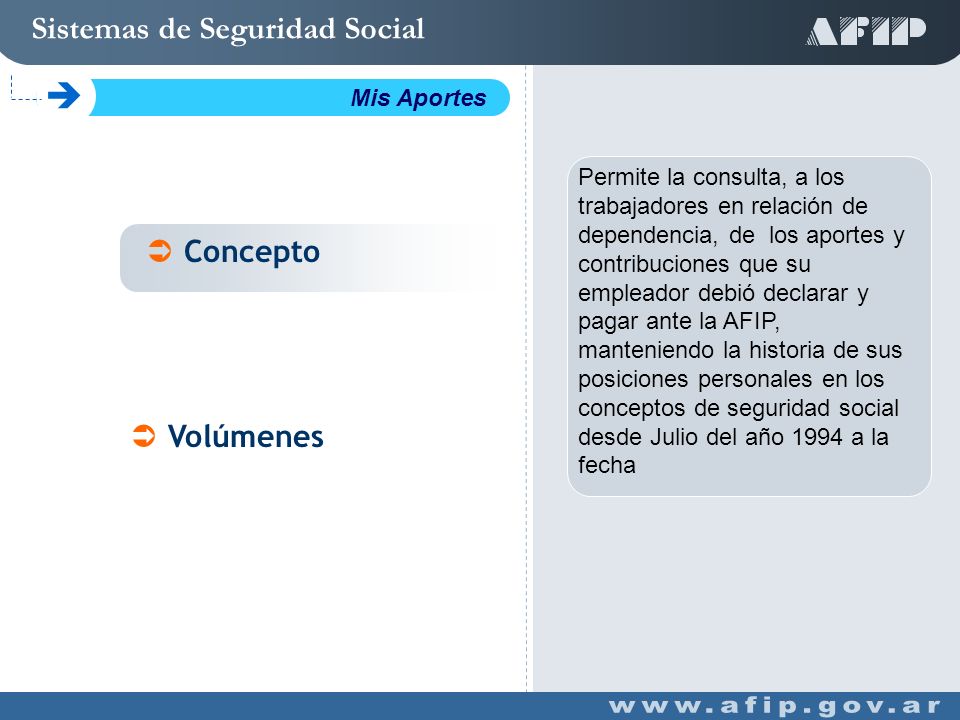 Sistemas de Seguridad Social

AFIP

Mis Aportes

Concepto

Volúmenes

Permite la consulta, a los trabajadores en relación de dependencia, de los aportes y contribuciones que su empleador debió declarar y pagar ante la AFIP, manteniendo la historia de sus posiciones personales en los conceptos de seguridad social desde Julio del año 1994 a la fecha

www.afip.gov.ar